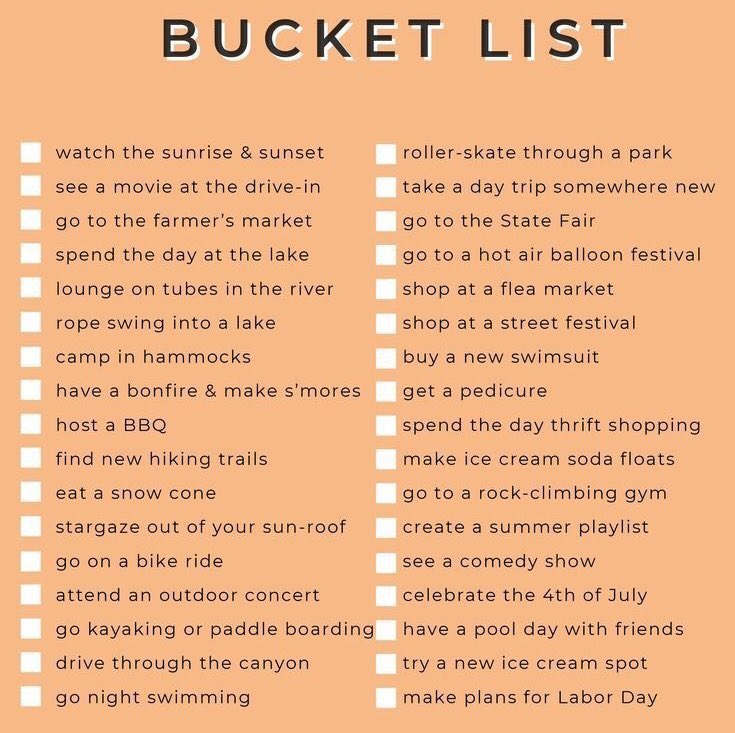 BUCKET LIST

watch the sunrise & sunset
see a movie at the drive-in
go to the farmer's market
spend the day at the lake
lounge on tubes in the river
rope swing into a lake
camp in hammocks
have a bonfire & make s'mores
host a BBQ
find new hiking trails
eat a snow cone
stargaze out of your sun-roof
go on a bike ride
attend an outdoor concert
go kayaking or paddle boarding
drive through the canyon
go night swimming

roller-skate through a park
take a day trip somewhere new
go to the State Fair
go to a hot air balloon festival
shop at a flea market
shop at a street festival
buy a new swimsuit
get a pedicure
spend the day thrift shopping
make ice cream soda floats
go to a rock-climbing gym
create a summer playlist
see a comedy show
celebrate the 4th of July
have a pool day with friends
try a new ice cream spot
make plans for Labor Day